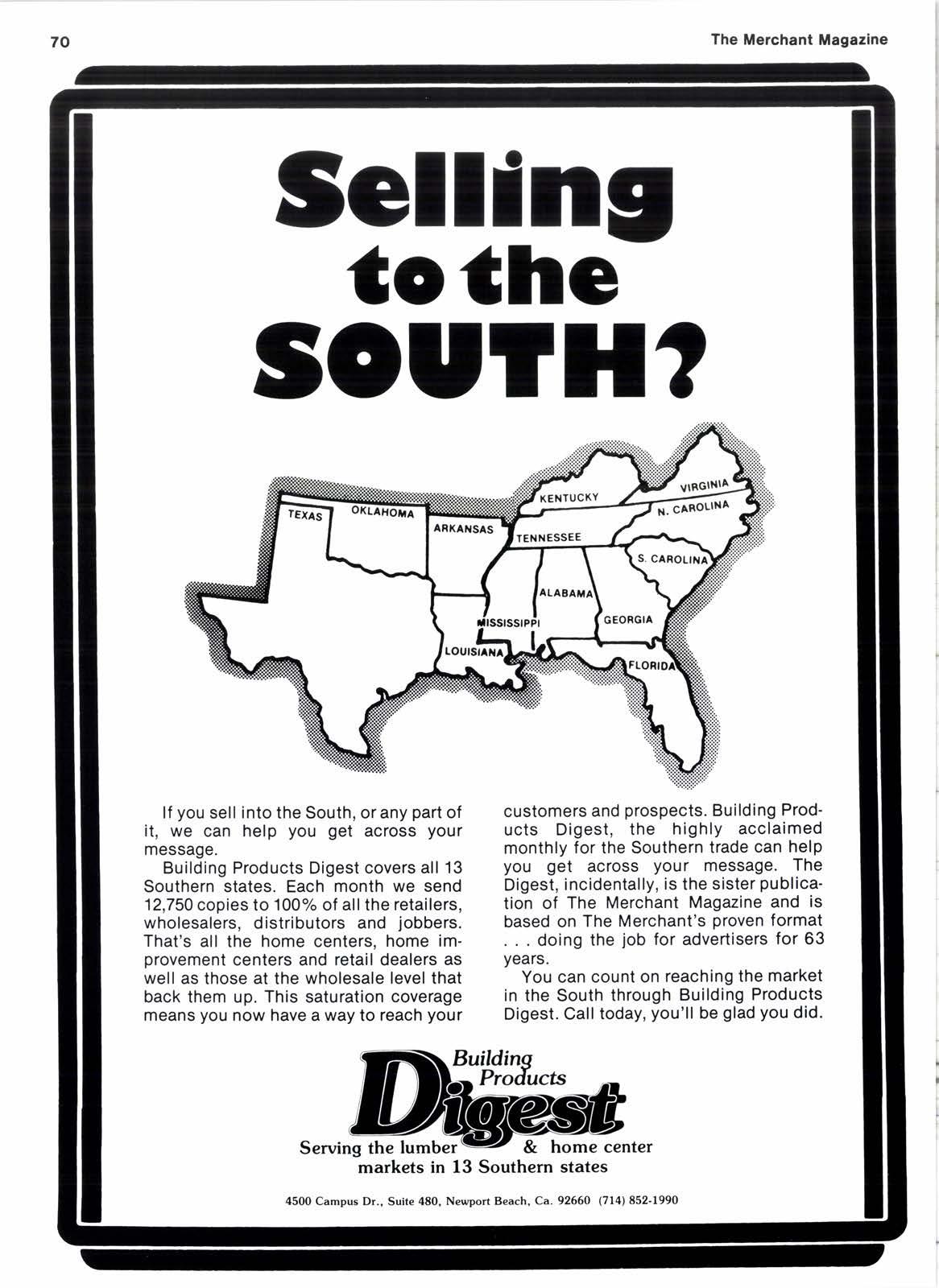 70

The Merchant Magazine

Selling to the SOUTH?

TEXAS
OKLAHOMA
ARKANSAS
KENTUCKY
VIRGINIA
N. CAROLINA
TENNESSEE
S. CAROLINA
ALABAMA
MISSISSIPPI
GEORGIA
LOUISIANA
FLORIDA

If you sell into the South, or any part of it, we can help you get across your message.

Building Products Digest covers all 13 Southern states. Each month we send 12,750 copies to 100% of all the retailers, wholesalers, distributors and jobbers. That's all the home centers, home improvement centers and retail dealers as well as those at the wholesale level that back them up. This saturation coverage means you now have a way to reach your customers and prospects. Building Products Digest, the highly acclaimed monthly for the Southern trade can help you get across your message. The Digest, incidentally, is the sister publication of The Merchant Magazine and is based on The Merchant's proven format . . . doing the job for advertisers for 63 years.

You can count on reaching the market in the South through Building Products Digest. Call today, you'll be glad you did.

Building Products Digest

Serving the lumber & home center markets in 13 Southern states

4500 Campus Dr., Suite 480, Newport Beach, Ca. 92660 (714) 852-1990